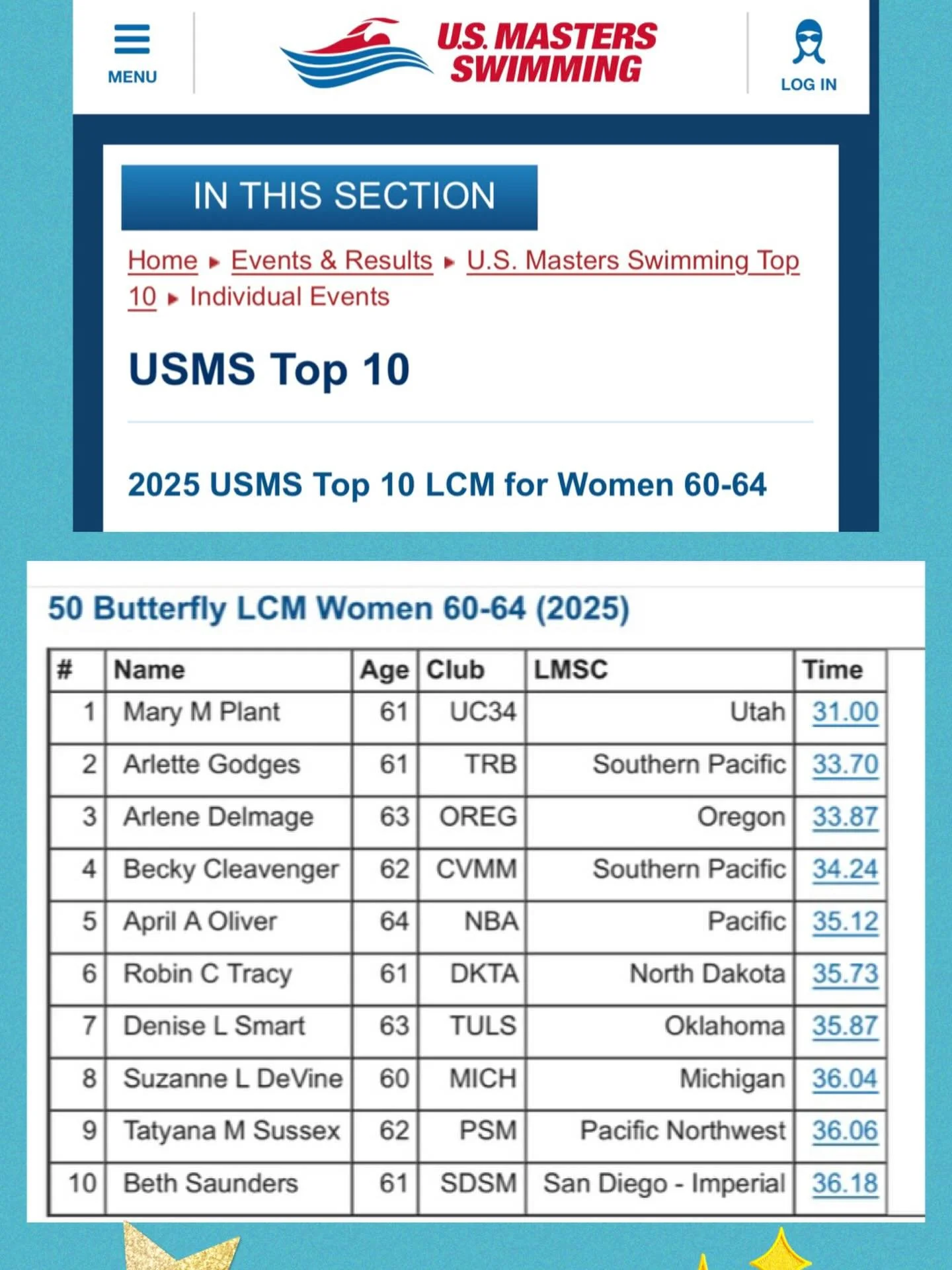 MENU

U.S. MASTERS SWIMMING

LOG IN

IN THIS SECTION

Home ▸ Events & Results ▸ U.S. Masters Swimming Top 10 ▸ Individual Events

USMS Top 10

2025 USMS Top 10 LCM for Women 60-64

50 Butterfly LCM Women 60-64 (2025)

| # | Name | Age | Club | LMSC | Time |
|---|---|---|---|---|---|
| 1 | Mary M Plant | 61 | UC34 | Utah | 31.00 |
| 2 | Arlette Godges | 61 | TRB | Southern Pacific | 33.70 |
| 3 | Arlene Delmage | 63 | OREG | Oregon | 33.87 |
| 4 | Becky Cleavenger | 62 | CVMM | Southern Pacific | 34.24 |
| 5 | April A Oliver | 64 | NBA | Pacific | 35.12 |
| 6 | Robin C Tracy | 61 | DKTA | North Dakota | 35.73 |
| 7 | Denise L Smart | 63 | TULS | Oklahoma | 35.87 |
| 8 | Suzanne L DeVine | 60 | MICH | Michigan | 36.04 |
| 9 | Tatyana M Sussex | 62 | PSM | Pacific Northwest | 36.06 |
| 10 | Beth Saunders | 61 | SDSM | San Diego - Imperial | 36.18 |